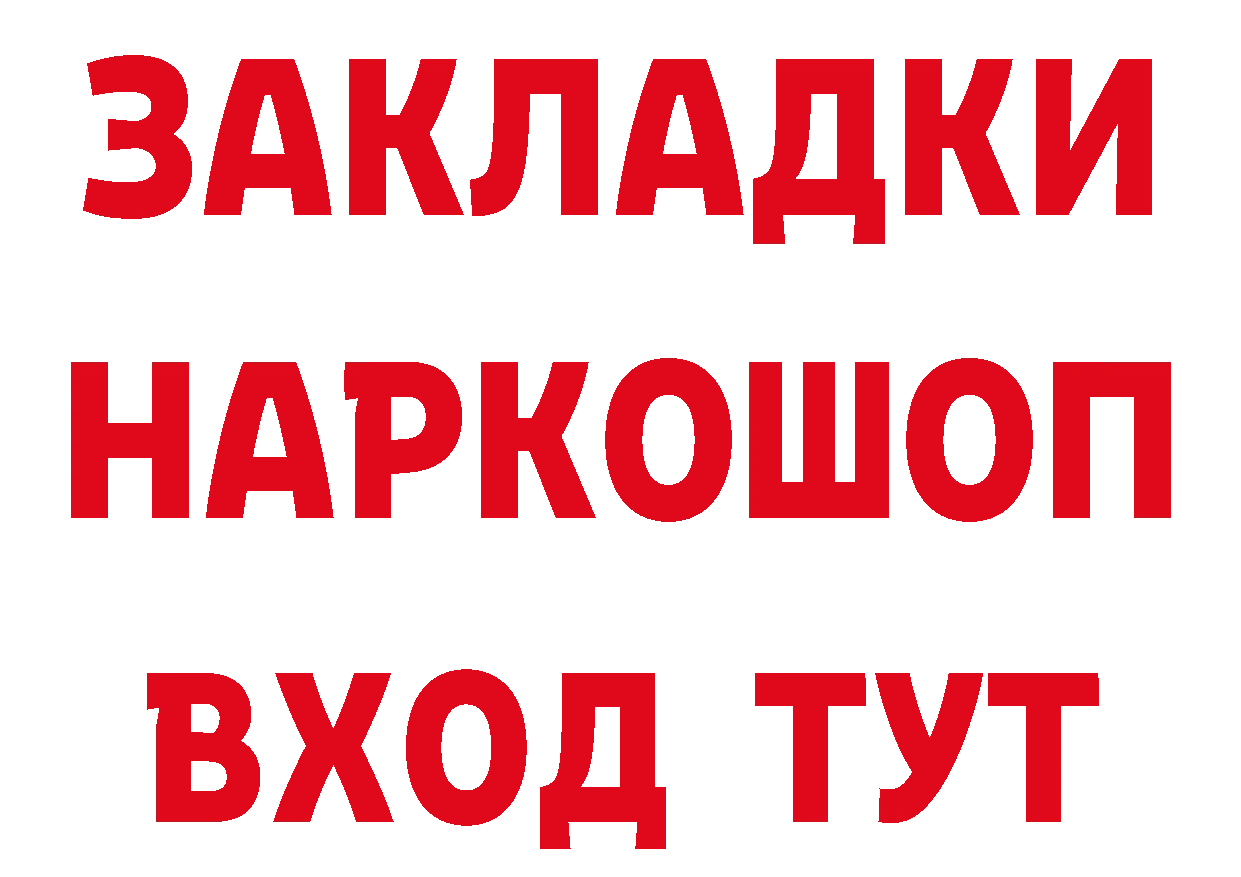 ЗАКЛАДКИ НАРКОШОП ВХОД ТУТ